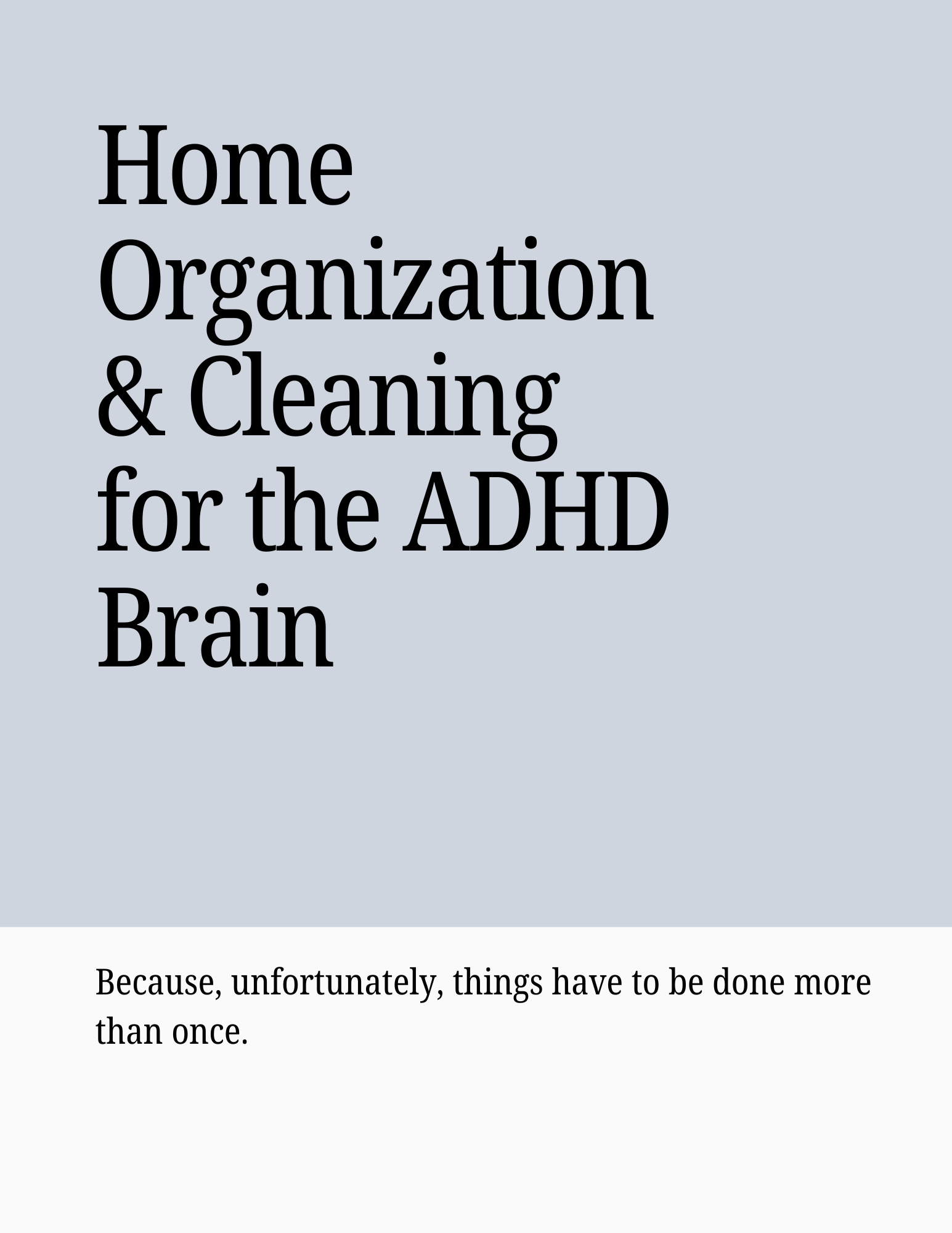 Home Organization & Cleaning for the ADHD Brain

Because, unfortunately, things have to be done more than once.